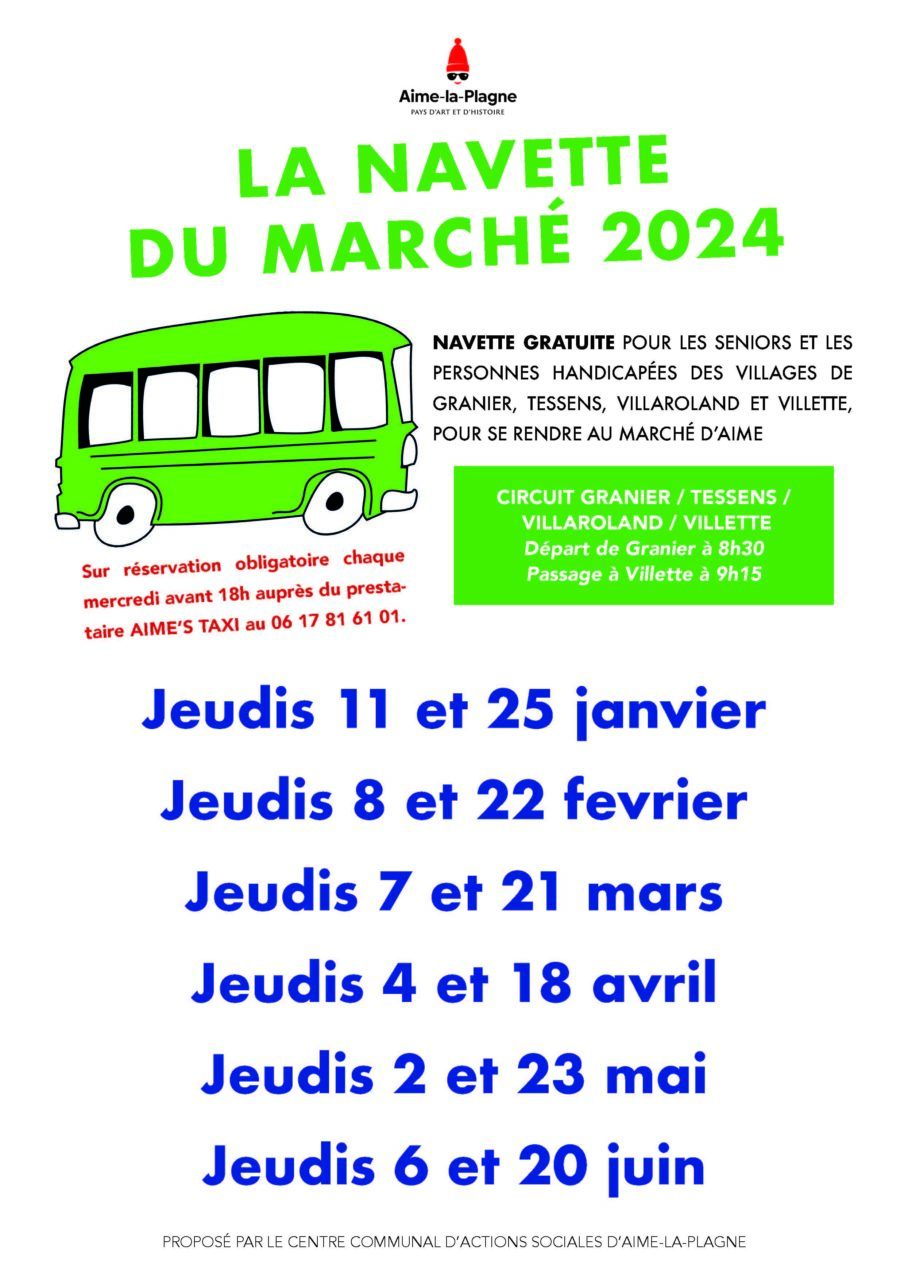 Aime-la-Plagne
PAYS D'ART ET D'HISTOIRE

LA NAVETTE DU MARCHÉ 2024

NAVETTE GRATUITE POUR LES SENIORS ET LES PERSONNES HANDICAPÉES DES VILLAGES DE GRANIER, TESSENS, VILLAROLAND ET VILLETTE, POUR SE RENDRE AU MARCHÉ D'AIME

CIRCUIT GRANIER / TESSENS / VILLAROLAND / VILLETTE
Départ de Granier à 8h30
Passage à Villette à 9h15

Sur réservation obligatoire chaque mercredi avant 18h auprès du prestataire AIME'S TAXI au 06 17 81 61 01.

Jeudis 11 et 25 janvier

Jeudis 8 et 22 fevrier

Jeudis 7 et 21 mars

Jeudis 4 et 18 avril

Jeudis 2 et 23 mai

Jeudis 6 et 20 juin

PROPOSÉ PAR LE CENTRE COMMUNAL D'ACTIONS SOCIALES D'AIME-LA-PLAGNE